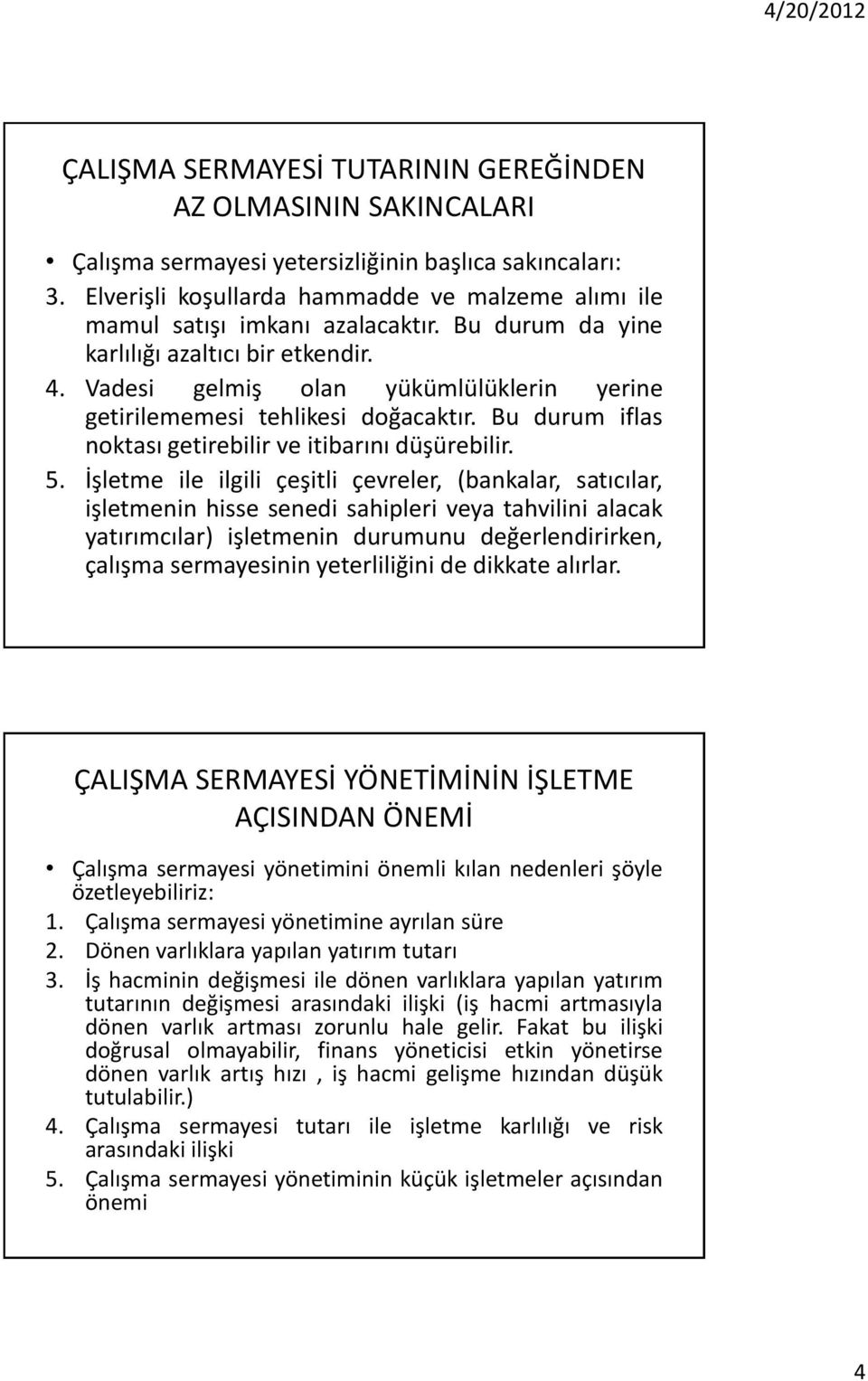 4/20/2012

ÇALIŞMA SERMAYESİ TUTARININ GEREĞİNDEN AZ OLMASININ SAKINCALARI

• Çalışma sermayesi yetersizliğinin başlıca sakıncaları:
3. Elverişli koşullarda hammadde ve malzeme alımı ile mamul satışı imkanı azalacaktır. Bu durum da yine karlılığı azaltıcı bir etkendir.
4. Vadesi gelmiş olan yükümlülüklerin yerine getirilememesi tehlikesi doğacaktır. Bu durum iflas noktası getirebilir ve itibarını düşürebilir.
5. İşletme ile ilgili çeşitli çevreler, (bankalar, satıcılar, işletmenin hisse senedi sahipleri veya tahvilini alacak yatırımcılar) işletmenin durumunu değerlendirirken, çalışma sermayesinin yeterliliğini de dikkate alırlar.

ÇALIŞMA SERMAYESİ YÖNETİMİNİN İŞLETME AÇISINDAN ÖNEMİ

• Çalışma sermayesi yönetimini önemli kılan nedenleri şöyle özetleyebiliriz:
1. Çalışma sermayesi yönetimine ayrılan süre
2. Dönen varlıklara yapılan yatırım tutarı
3. İş hacminin değişmesi ile dönen varlıklara yapılan yatırım tutarının değişmesi arasındaki ilişki (iş hacmi artmasıyla dönen varlık artması zorunlu hale gelir. Fakat bu ilişki doğrusal olmayabilir, finans yöneticisi etkin yönetirse dönen varlık artış hızı , iş hacmi gelişme hızından düşük tutulabilir.)
4. Çalışma sermayesi tutarı ile işletme karlılığı ve risk arasındaki ilişki
5. Çalışma sermayesi yönetiminin küçük işletmeler açısından önemi

4